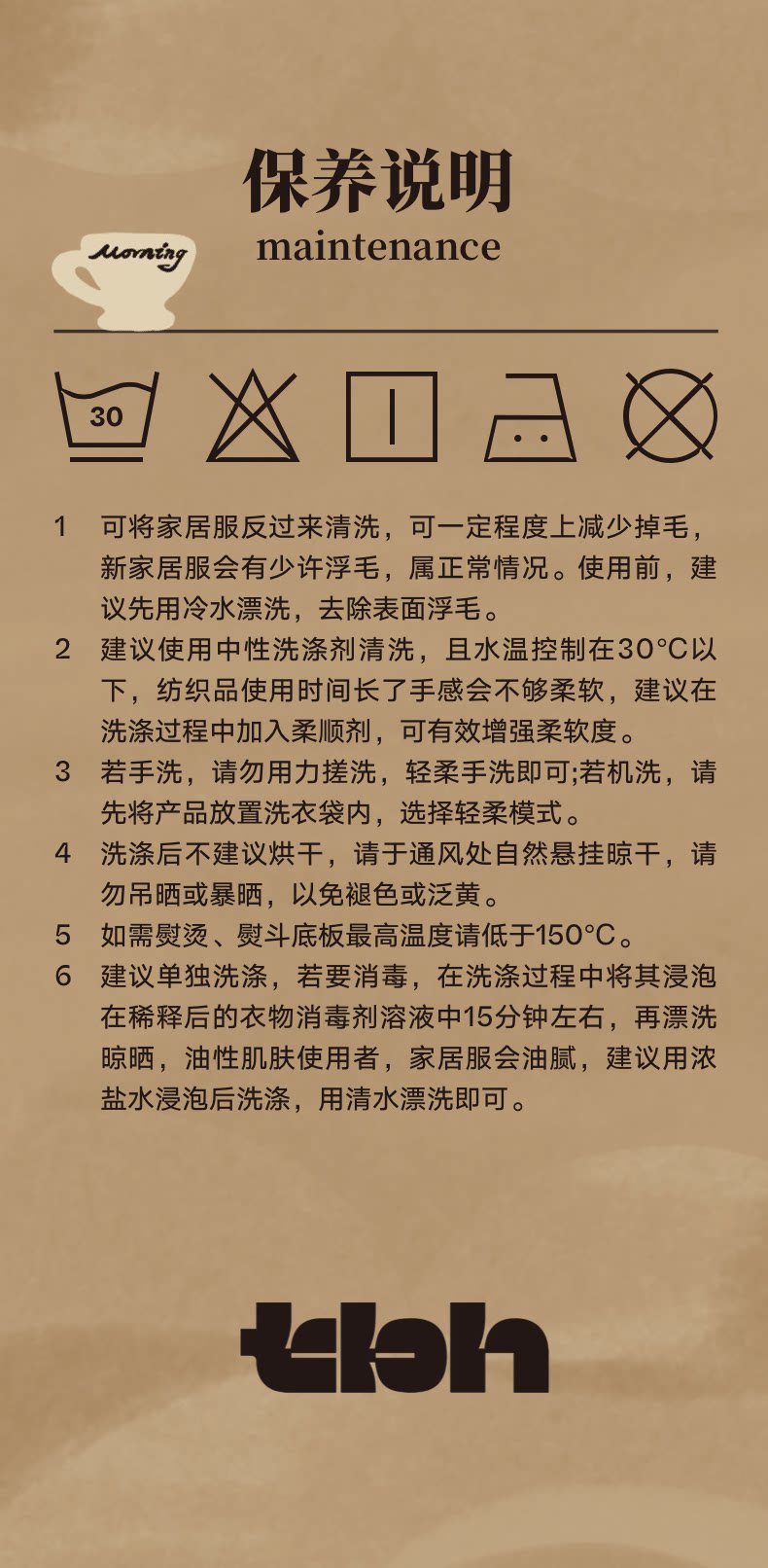 保养说明
maintenance

Morning

30

1 可将家居服反过来清洗，可一定程度上减少掉毛，新家居服会有少许浮毛，属正常情况。使用前，建议先用冷水漂洗，去除表面浮毛。

2 建议使用中性洗涤剂清洗，且水温控制在30°C以下，纺织品使用时间长了手感会不够柔软，建议在洗涤过程中加入柔顺剂，可有效增强柔软度。

3 若手洗，请勿用力搓洗，轻柔手洗即可;若机洗，请先将产品放置洗衣袋内，选择轻柔模式。

4 洗涤后不建议烘干，请于通风处自然悬挂晾干，请勿吊晒或暴晒，以免褪色或泛黄。

5 如需熨烫、熨斗底板最高温度请低于150°C。

6 建议单独洗涤，若要消毒，在洗涤过程中将其浸泡在稀释后的衣物消毒剂溶液中15分钟左右，再漂洗晾晒，油性肌肤使用者，家居服会油腻，建议用浓盐水浸泡后洗涤，用清水漂洗即可。

tbh